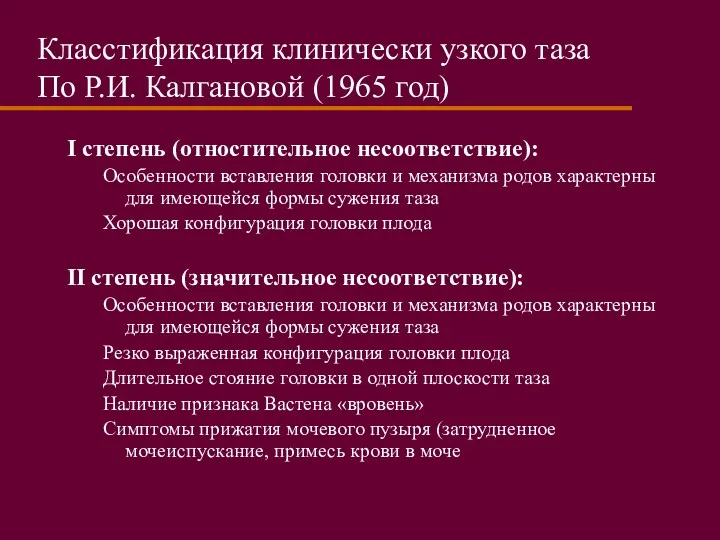 Класстификация клинически узкого таза По Р.И. Калгановой (1965 год)

I степень (отностительное несоответствие):

Особенности вставления головки и механизма родов характерны для имеющейся формы сужения таза

Хорошая конфигурация головки плода

II степень (значительное несоответствие):

Особенности вставления головки и механизма родов характерны для имеющейся формы сужения таза

Резко выраженная конфигурация головки плода

Длительное стояние головки в одной плоскости таза

Наличие признака Вастена «вровень»

Симптомы прижатия мочевого пузыря (затрудненное мочеиспускание, примесь крови в моче